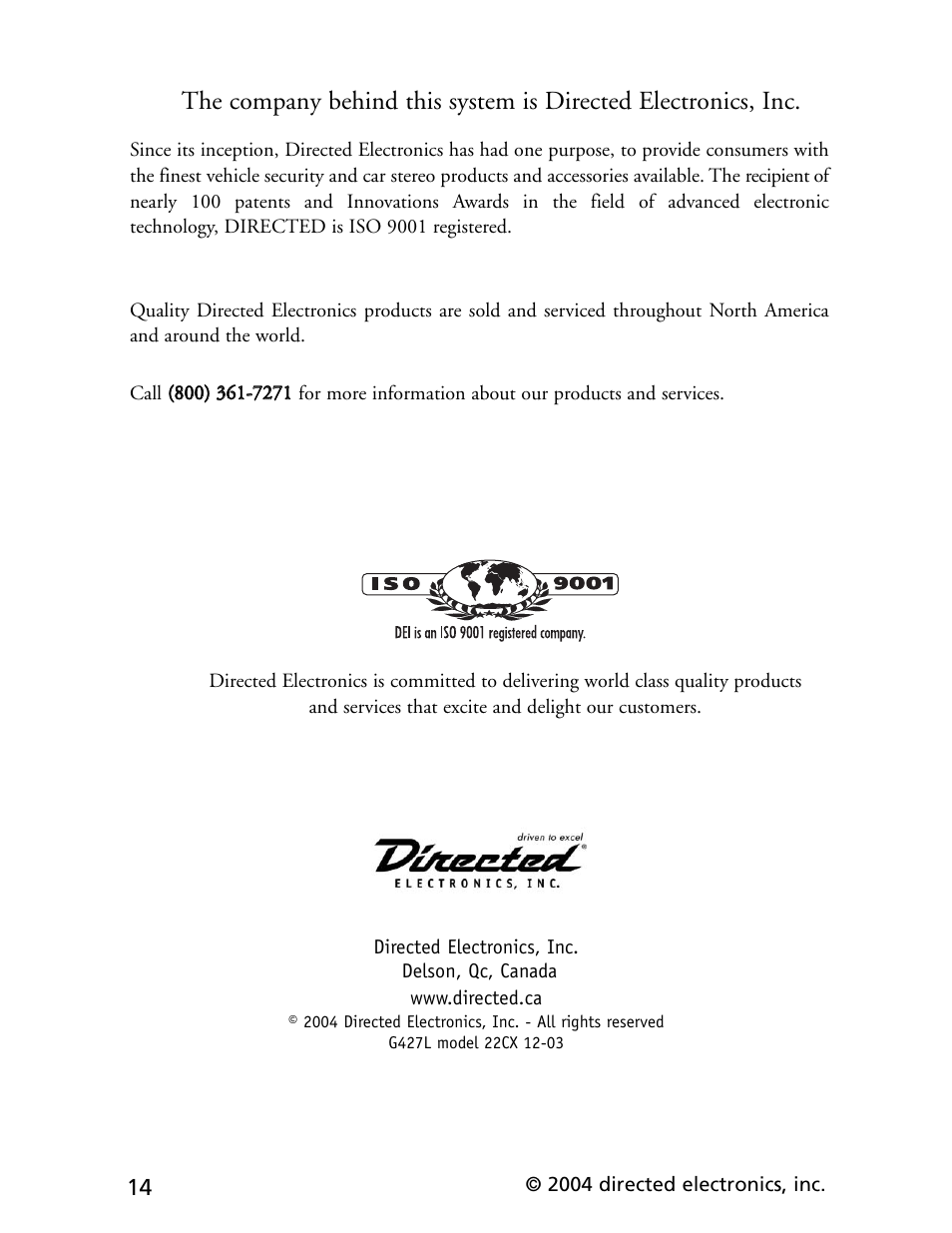 The company behind this system is Directed Electronics, Inc.

Since its inception, Directed Electronics has had one purpose, to provide consumers with the finest vehicle security and car stereo products and accessories available. The recipient of nearly 100 patents and Innovations Awards in the field of advanced electronic technology, DIRECTED is ISO 9001 registered.

Quality Directed Electronics products are sold and serviced throughout North America and around the world.

Call (800) 361-7271 for more information about our products and services.

ISO 9001

DEI is an ISO 9001 registered company.

Directed Electronics is committed to delivering world class quality products and services that excite and delight our customers.

driven to excel

Directed®

ELECTRONICS, INC.

Directed Electronics, Inc.
Delson, Qc, Canada
www.directed.ca
© 2004 Directed Electronics, Inc. - All rights reserved
G427L model 22CX 12-03

14

© 2004 directed electronics, inc.